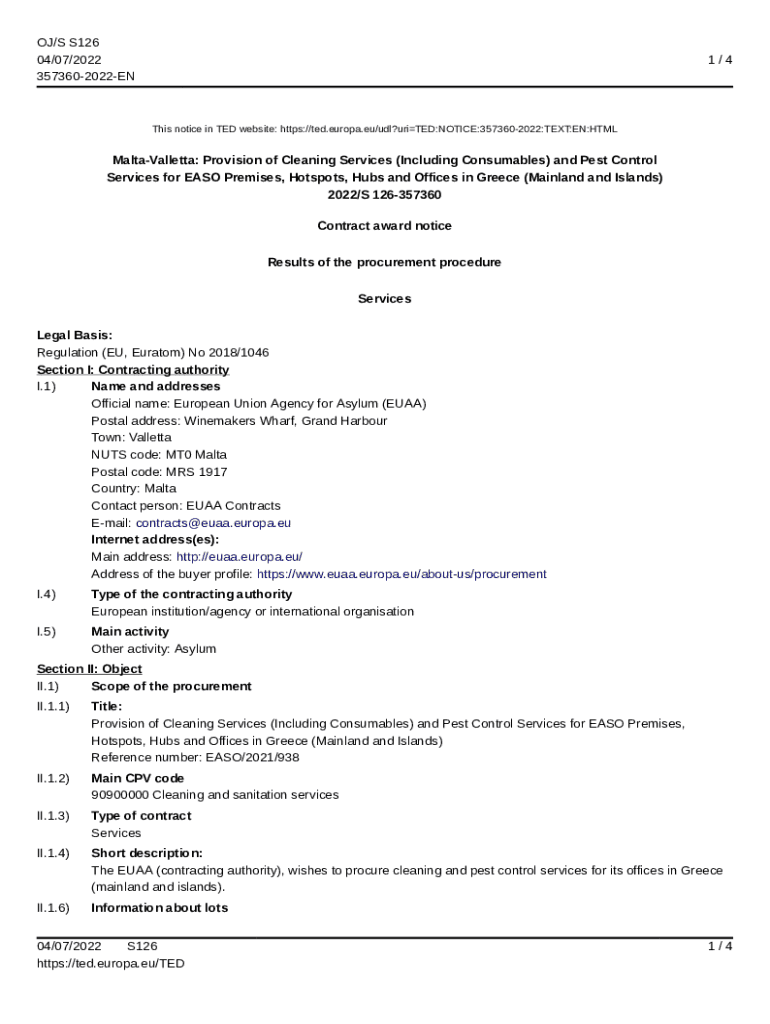 OJ/S S126
04/07/2022
357360-2022-EN

1 / 4

This notice in TED website: https://ted.europa.eu/udl?uri=TED:NOTICE:357360-2022:TEXT:EN:HTML

Malta-Valletta: Provision of Cleaning Services (Including Consumables) and Pest Control Services for EASO Premises, Hotspots, Hubs and Offices in Greece (Mainland and Islands)
2022/S 126-357360

Contract award notice

Results of the procurement procedure

Services

Legal Basis:
Regulation (EU, Euratom) No 2018/1046
Section I: Contracting authority
I.1) Name and addresses
Official name: European Union Agency for Asylum (EUAA)
Postal address: Winemakers Wharf, Grand Harbour
Town: Valletta
NUTS code: MT0 Malta
Postal code: MRS 1917
Country: Malta
Contact person: EUAA Contracts
E-mail: contracts@euaa.europa.eu
Internet address(es):
Main address: http://euaa.europa.eu/
Address of the buyer profile: https://www.euaa.europa.eu/about-us/procurement
I.4) Type of the contracting authority
European institution/agency or international organisation
I.5) Main activity
Other activity: Asylum
Section II: Object
II.1) Scope of the procurement
II.1.1) Title:
Provision of Cleaning Services (Including Consumables) and Pest Control Services for EASO Premises, Hotspots, Hubs and Offices in Greece (Mainland and Islands)
Reference number: EASO/2021/938
II.1.2) Main CPV code
90900000 Cleaning and sanitation services
II.1.3) Type of contract
Services
II.1.4) Short description:
The EUAA (contracting authority), wishes to procure cleaning and pest control services for its offices in Greece (mainland and islands).
II.1.6) Information about lots

04/07/2022 S126
https://ted.europa.eu/TED

1 / 4